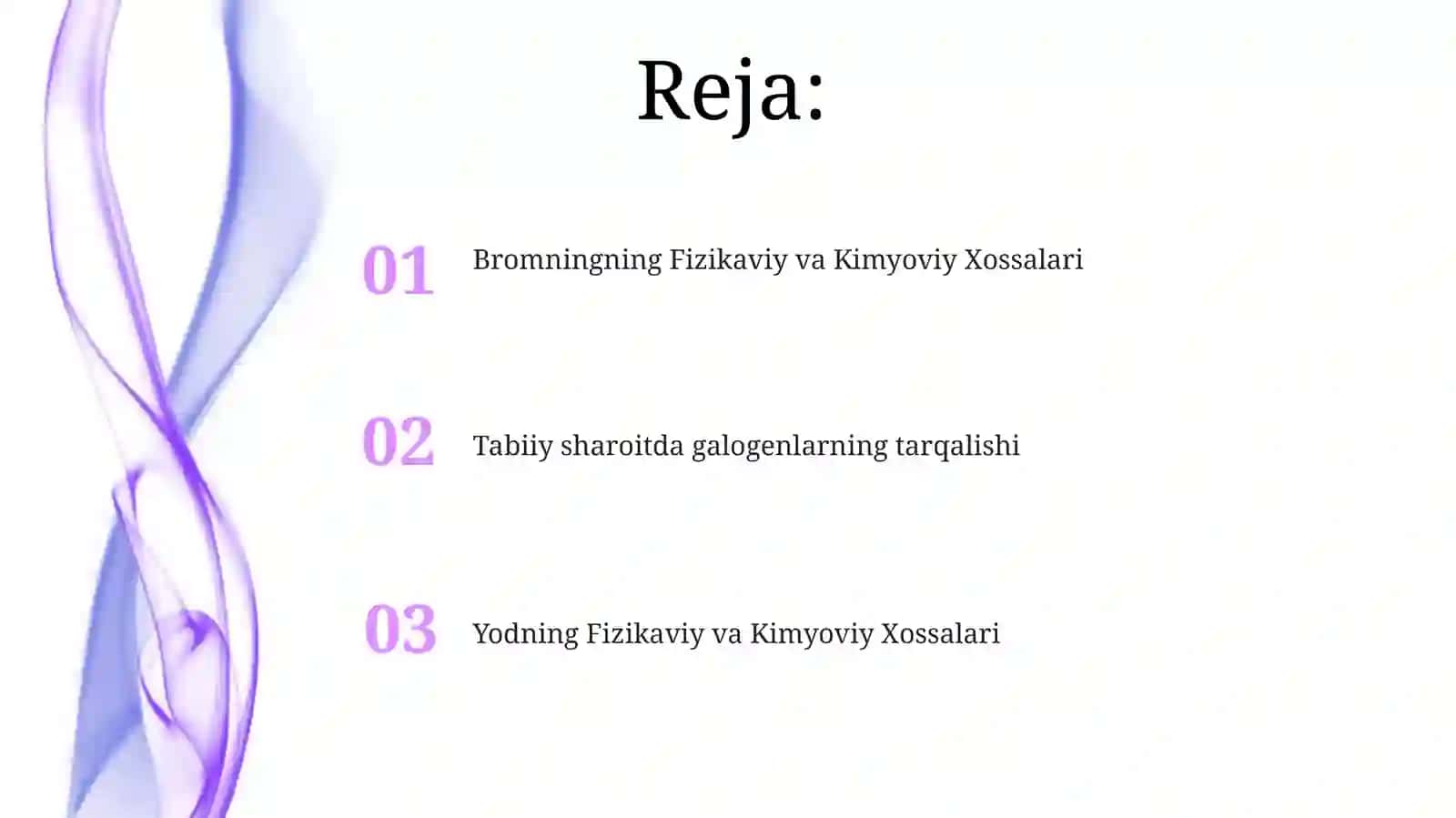 Reja:

01 Bromningning Fizikaviy va Kimyoviy Xossalari

02 Tabiiy sharoitda galogenlarning tarqalishi

03 Yodning Fizikaviy va Kimyoviy Xossalari